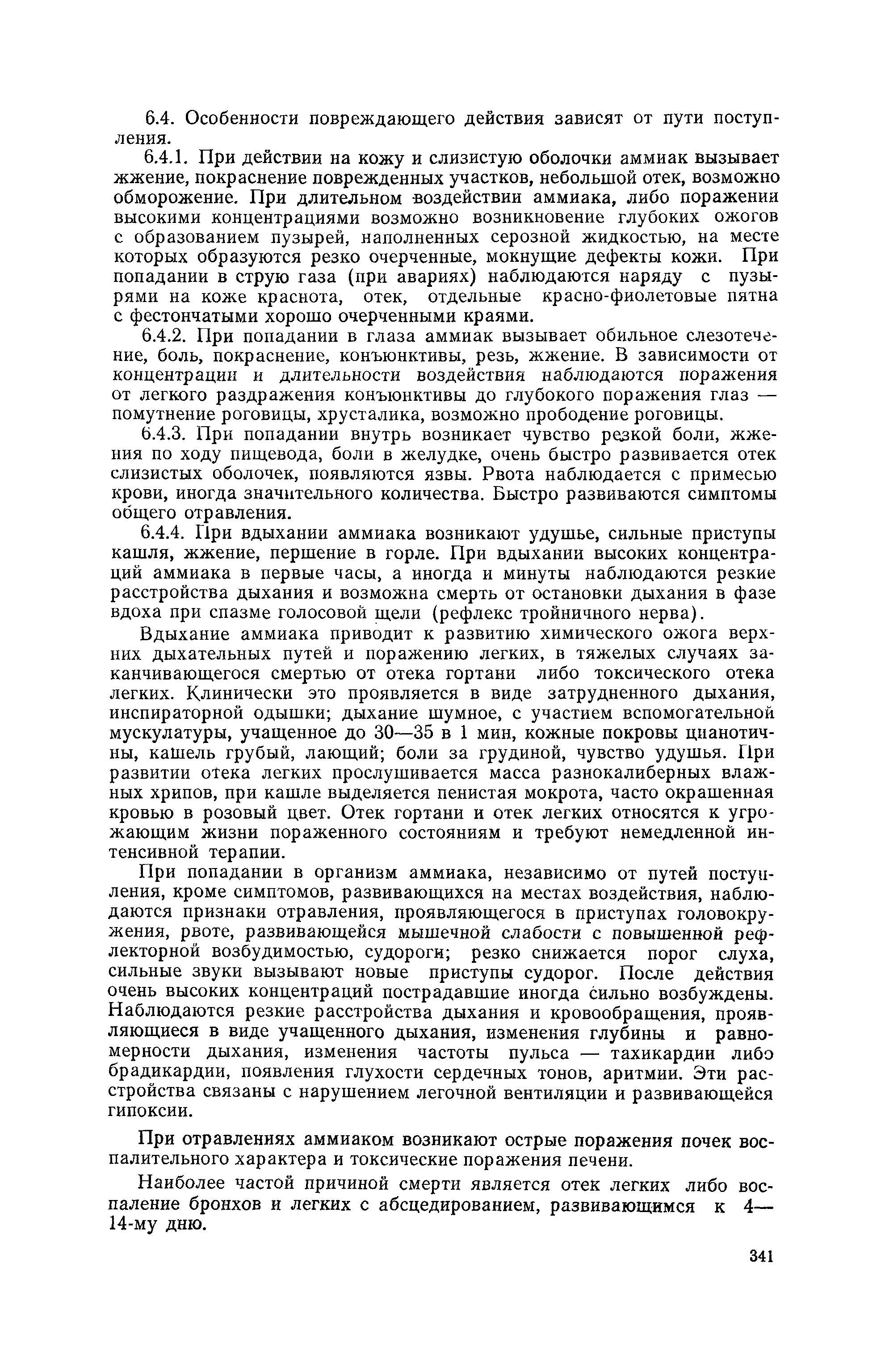 6.4. Особенности повреждающего действия зависят от пути поступления.

6.4.1. При действии на кожу и слизистую оболочки аммиак вызывает жжение, покраснение поврежденных участков, небольшой отек, возможно обморожение. При длительном воздействии аммиака, либо поражении высокими концентрациями возможно возникновение глубоких ожогов с образованием пузырей, наполненных серозной жидкостью, на месте которых образуются резко очерченные, мокнущие дефекты кожи. При попадании в струю газа (при авариях) наблюдаются наряду с пузырями на коже краснота, отек, отдельные красно-фиолетовые пятна с фестончатыми хорошо очерченными краями.

6.4.2. При попадании в глаза аммиак вызывает обильное слезотечение, боль, покраснение, конъюнктивы, резь, жжение. В зависимости от концентрации и длительности воздействия наблюдаются поражения от легкого раздражения конъюнктивы до глубокого поражения глаз — помутнение роговицы, хрусталика, возможно прободение роговицы.

6.4.3. При попадании внутрь возникает чувство резкой боли, жжения по ходу пищевода, боли в желудке, очень быстро развивается отек слизистых оболочек, появляются язвы. Рвота наблюдается с примесью крови, иногда значительного количества. Быстро развиваются симптомы общего отравления.

6.4.4. При вдыхании аммиака возникают удушье, сильные приступы кашля, жжение, першение в горле. При вдыхании высоких концентраций аммиака в первые часы, а иногда и минуты наблюдаются резкие расстройства дыхания и возможна смерть от остановки дыхания в фазе вдоха при спазме голосовой щели (рефлекс тройничного нерва).

Вдыхание аммиака приводит к развитию химического ожога верхних дыхательных путей и поражению легких, в тяжелых случаях заканчивающегося смертью от отека гортани либо токсического отека легких. Клинически это проявляется в виде затрудненного дыхания, инспираторной одышки; дыхание шумное, с участием вспомогательной мускулатуры, учащенное до 30—35 в 1 мин, кожные покровы цианотичны, кашель грубый, лающий; боли за грудиной, чувство удушья. При развитии отека легких прослушивается масса разнокалиберных влажных хрипов, при кашле выделяется пенистая мокрота, часто окрашенная кровью в розовый цвет. Отек гортани и отек легких относятся к угрожающим жизни пораженного состояниям и требуют немедленной интенсивной терапии.

При попадании в организм аммиака, независимо от путей поступления, кроме симптомов, развивающихся на местах воздействия, наблюдаются признаки отравления, проявляющегося в приступах головокружения, рвоте, развивающейся мышечной слабости с повышенной рефлекторной возбудимостью, судороги; резко снижается порог слуха, сильные звуки вызывают новые приступы судорог. После действия очень высоких концентраций пострадавшие иногда сильно возбуждены. Наблюдаются резкие расстройства дыхания и кровообращения, проявляющиеся в виде учащенного дыхания, изменения глубины и равномерности дыхания, изменения частоты пульса — тахикардии либо брадикардии, появления глухости сердечных тонов, аритмии. Эти расстройства связаны с нарушением легочной вентиляции и развивающейся гипоксии.

При отравлениях аммиаком возникают острые поражения почек воспалительного характера и токсические поражения печени.

Наиболее частой причиной смерти является отек легких либо воспаление бронхов и легких с абсцедированием, развивающимся к 4—14-му дню.

341